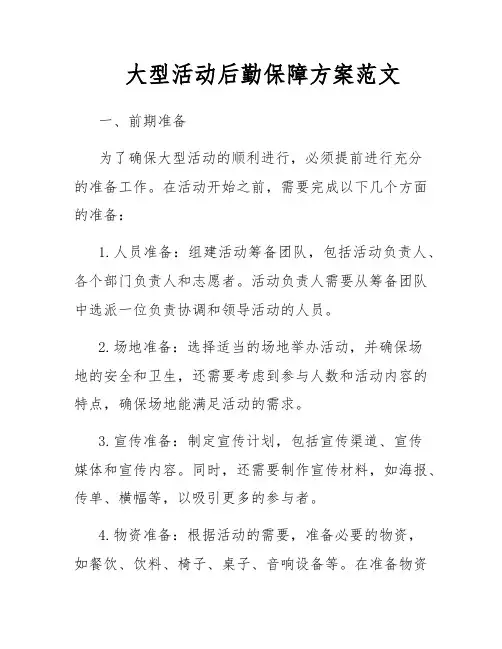 大型活动后勤保障方案范文

一、前期准备

为了确保大型活动的顺利进行，必须提前进行充分的准备工作。在活动开始之前，需要完成以下几个方面的准备：

1. 人员准备：组建活动筹备团队，包括活动负责人、各个部门负责人和志愿者。活动负责人需要从筹备团队中选派一位负责协调和领导活动的人员。

2. 场地准备：选择适当的场地举办活动，并确保场地的安全和卫生，还需要考虑到参与人数和活动内容的特点，确保场地能满足活动的需求。

3. 宣传准备：制定宣传计划，包括宣传渠道、宣传媒体和宣传内容。同时，还需要制作宣传材料，如海报、传单、横幅等，以吸引更多的参与者。

4. 物资准备：根据活动的需要，准备必要的物资，如餐饮、饮料、椅子、桌子、音响设备等。在准备物资